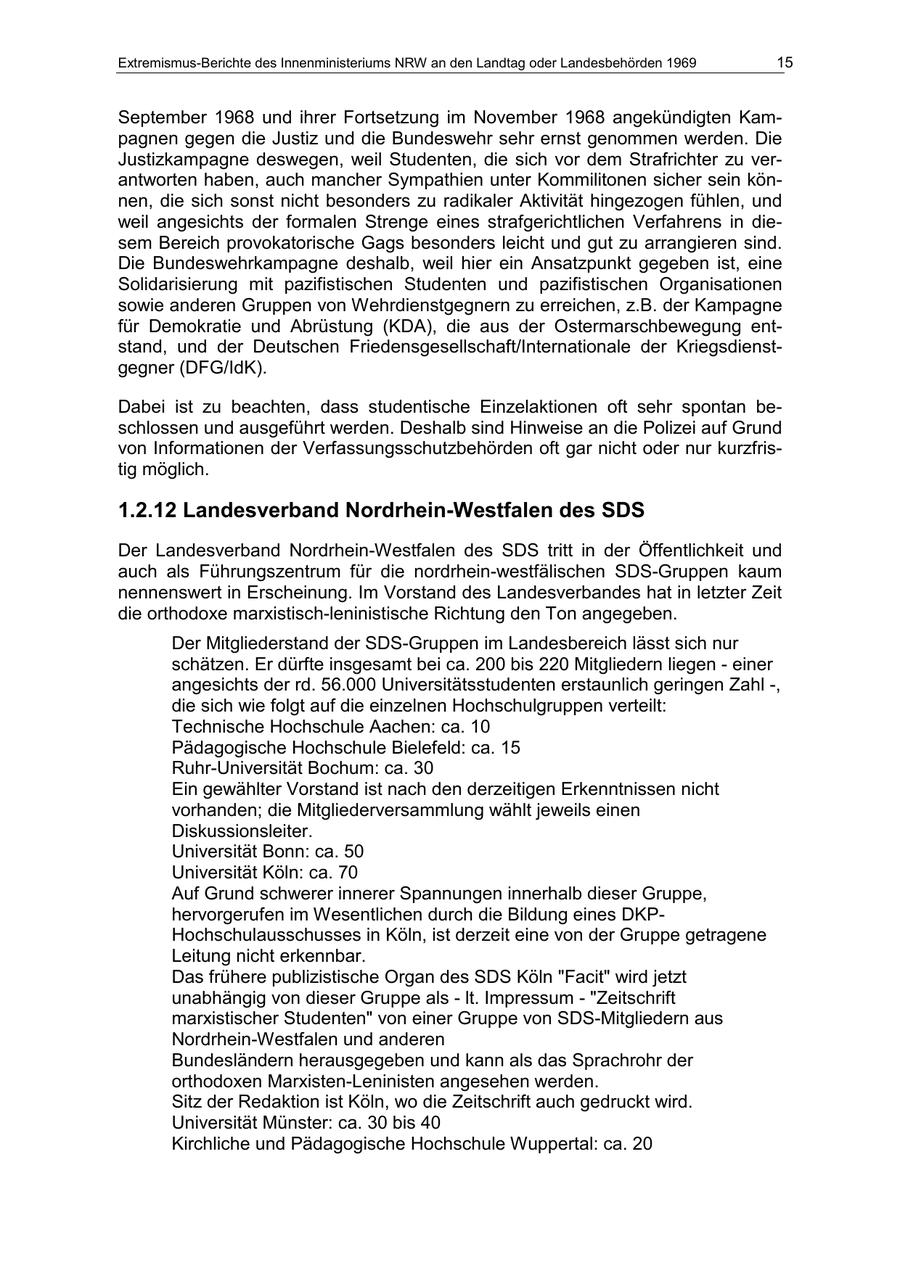 Extremismus-Berichte des Innenministeriums NRW an den Landtag oder Landesbehörden 1969 15

September 1968 und ihrer Fortsetzung im November 1968 angekündigten Kampagnen gegen die Justiz und die Bundeswehr sehr ernst genommen werden. Die Justizkampagne deswegen, weil Studenten, die sich vor dem Strafrichter zu verantworten haben, auch mancher Sympathien unter Kommilitonen sicher sein können, die sich sonst nicht besonders zu radikaler Aktivität hingezogen fühlen, und weil angesichts der formalen Strenge eines strafgerichtlichen Verfahrens in diesem Bereich provokatorische Gags besonders leicht und gut zu arrangieren sind. Die Bundeswehrkampagne deshalb, weil hier ein Ansatzpunkt gegeben ist, eine Solidarisierung mit pazifistischen Studenten und pazifistischen Organisationen sowie anderen Gruppen von Wehrdienstgegnern zu erreichen, z.B. der Kampagne für Demokratie und Abrüstung (KDA), die aus der Ostermarschbewegung entstand, und der Deutschen Friedensgesellschaft/Internationale der Kriegsdienstgegner (DFG/IdK).

Dabei ist zu beachten, dass studentische Einzelaktionen oft sehr spontan beschlossen und ausgeführt werden. Deshalb sind Hinweise an die Polizei auf Grund von Informationen der Verfassungsschutzbehörden oft gar nicht oder nur kurzfristig möglich.

1.2.12 Landesverband Nordrhein-Westfalen des SDS

Der Landesverband Nordrhein-Westfalen des SDS tritt in der Öffentlichkeit und auch als Führungszentrum für die nordrhein-westfälischen SDS-Gruppen kaum nennenswert in Erscheinung. Im Vorstand des Landesverbandes hat in letzter Zeit die orthodoxe marxistisch-leninistische Richtung den Ton angegeben.

Der Mitgliederstand der SDS-Gruppen im Landesbereich lässt sich nur schätzen. Er dürfte insgesamt bei ca. 200 bis 220 Mitgliedern liegen - einer angesichts der rd. 56.000 Universitätsstudenten erstaunlich geringen Zahl -, die sich wie folgt auf die einzelnen Hochschulgruppen verteilt:
Technische Hochschule Aachen: ca. 10
Pädagogische Hochschule Bielefeld: ca. 15
Ruhr-Universität Bochum: ca. 30
Ein gewählter Vorstand ist nach den derzeitigen Erkenntnissen nicht vorhanden; die Mitgliederversammlung wählt jeweils einen Diskussionsleiter.
Universität Bonn: ca. 50
Universität Köln: ca. 70
Auf Grund schwerer innerer Spannungen innerhalb dieser Gruppe, hervorgerufen im Wesentlichen durch die Bildung eines DKP-Hochschulausschusses in Köln, ist derzeit eine von der Gruppe getragene Leitung nicht erkennbar.
Das frühere publizistische Organ des SDS Köln "Facit" wird jetzt unabhängig von dieser Gruppe als - lt. Impressum - "Zeitschrift marxistischer Studenten" von einer Gruppe von SDS-Mitgliedern aus Nordrhein-Westfalen und anderen Bundesländern herausgegeben und kann als das Sprachrohr der orthodoxen Marxisten-Leninisten angesehen werden.
Sitz der Redaktion ist Köln, wo die Zeitschrift auch gedruckt wird.
Universität Münster: ca. 30 bis 40
Kirchliche und Pädagogische Hochschule Wuppertal: ca. 20